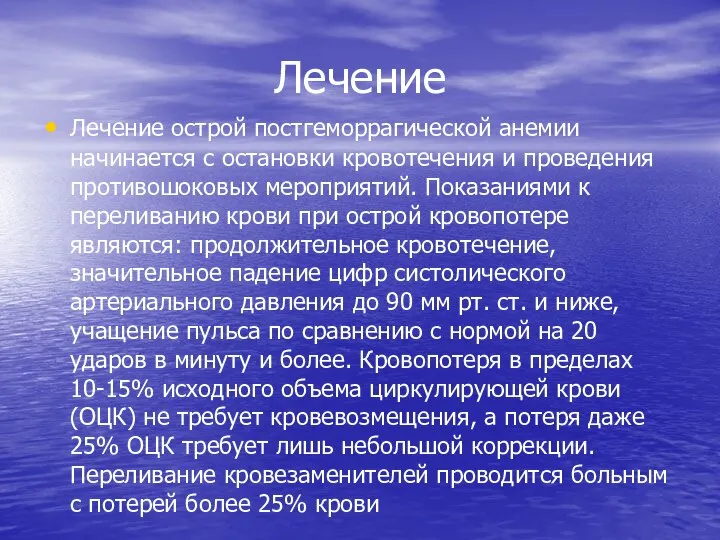 Лечение

• Лечение острой постгеморрагической анемии начинается с остановки кровотечения и проведения противошоковых мероприятий. Показаниями к переливанию крови при острой кровопотере являются: продолжительное кровотечение, значительное падение цифр систолического артериального давления до 90 мм рт. ст. и ниже, учащение пульса по сравнению с нормой на 20 ударов в минуту и более. Кровопотеря в пределах 10-15% исходного объема циркулирующей крови (ОЦК) не требует кровевозмещения, а потеря даже 25% ОЦК требует лишь небольшой коррекции. Переливание кровезаменителей проводится больным с потерей более 25% крови